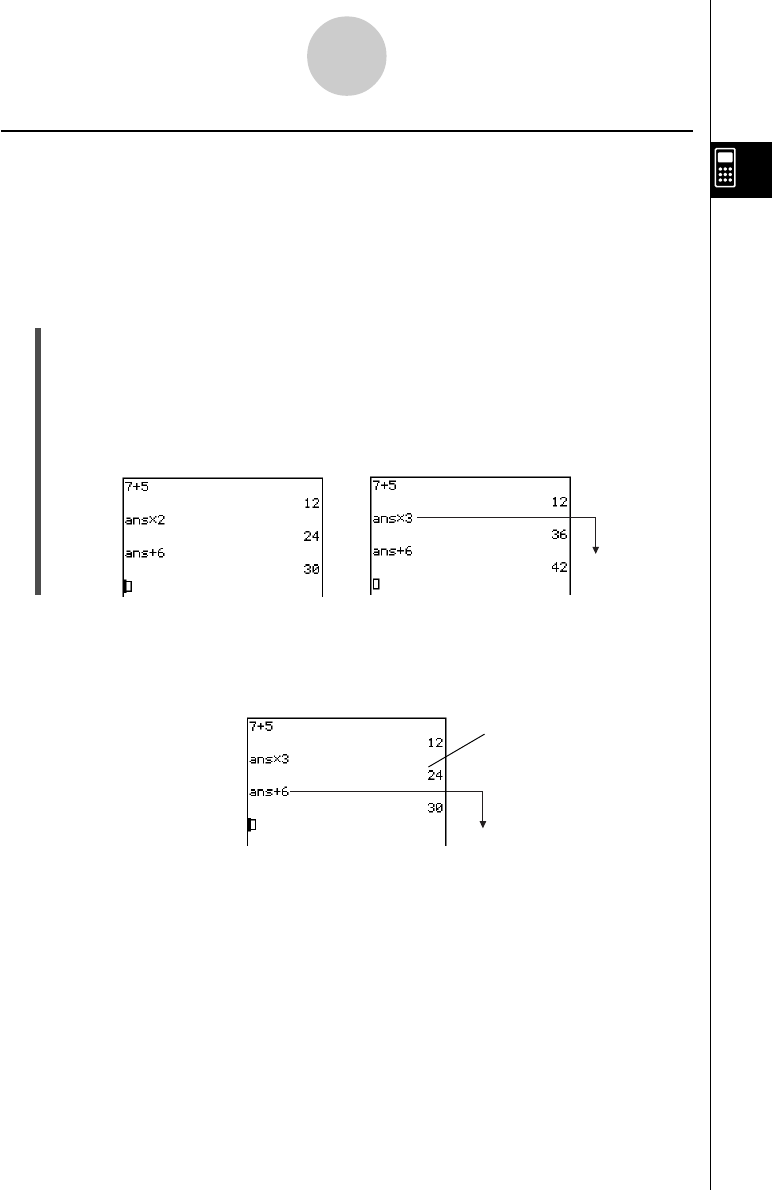 7+5
12
ans×2
24
ans+6
30

7+5
12
ans×3
36
ans+6
42

7+5
12
ans×3
24
ans+6
30